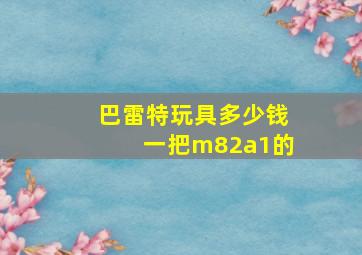 巴雷特玩具多少钱一把m82a1的